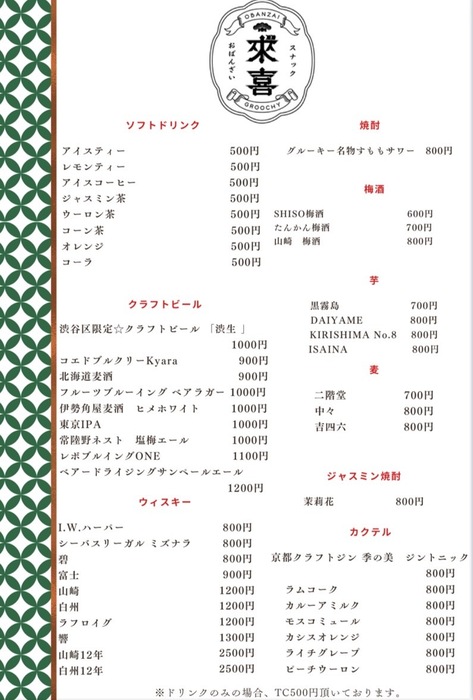 OBANZAI
おばんざい
求喜
スナック
GROOCHY

ソフトドリンク

アイスティー 500円
レモンティー 500円
アイスコーヒー 500円
ジャスミン茶 500円
ウーロン茶 500円
コーン茶 500円
オレンジ 500円
コーラ 500円

クラフトビール

渋谷区限定☆クラフトビール 「渋生」 1000円
コエドブルクリーKyara 900円
北海道麦酒 900円
フルーツブルーイング ペアラガー 1000円
伊勢角屋麦酒 ヒメホワイト 1000円
東京IPA 1000円
常陸野ネスト 塩梅エール 1000円
レボブルイングONE 1100円
ベアードライジングサンペールエール 1200円

ウィスキー

I.W.ハーパー 800円
シーバスリーガル ミズナラ 800円
碧 800円
富士 900円
山崎 1200円
白州 1200円
ラフロイグ 1200円
響 1300円
山崎12年 2500円
白州12年 2500円

焼酎

グルーキー名物すももサワー 800円

梅酒

SHISO梅酒 600円
たんかん梅酒 700円
山崎 梅酒 800円

芋

黒霧島 700円
DAIYAME 800円
KIRISHIMA No.8 800円
ISAINA 800円

麦

二階堂 700円
中々 800円
吉四六 800円

ジャスミン焼酎

茉莉花 800円

カクテル

京都クラフトジン 季の美 ジントニック 800円
ラムコーク 800円
カルーアミルク 800円
モスコミュール 800円
カシスオレンジ 800円
ライチグレープ 800円
ピーチウーロン 800円

※ドリンクのみの場合、TC500円頂いております。